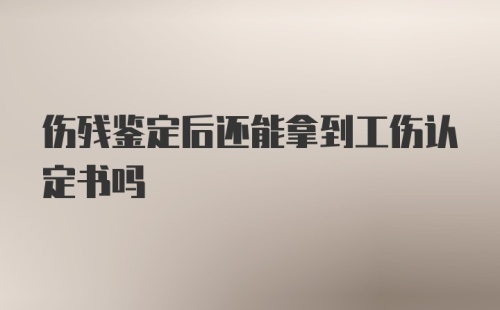 伤残鉴定后还能拿到工伤认定书吗